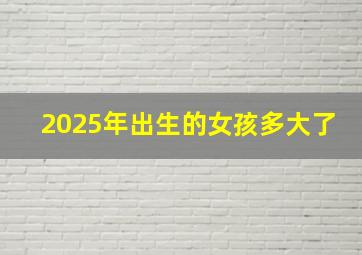 2025年出生的女孩多大了